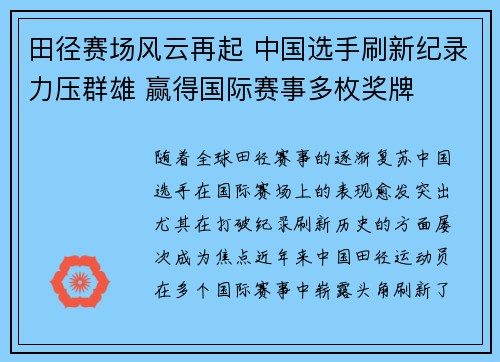 田径赛场风云再起 中国选手刷新纪录力压群雄 赢得国际赛事多枚奖牌

随着全球田径赛事的逐渐复苏中国选手在国际赛场上的表现愈发突出尤其在打破纪录刷新历史的方面屡次成为焦点近年来中国田径运动员在多个国际赛事中崭露头角刷新了